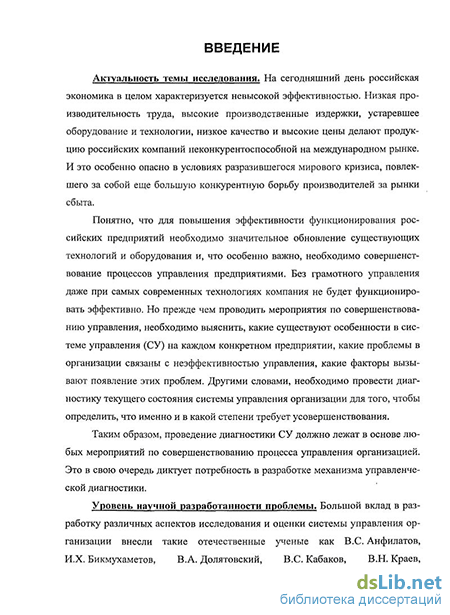 ВВЕДЕНИЕ

Актуальность темы исследования. На сегодняшний день российская экономика в целом характеризуется невысокой эффективностью. Низкая производительность труда, высокие производственные издержки, устаревшее оборудование и технологии, низкое качество и высокие цены делают продукцию российских компаний неконкурентоспособной на международном рынке. И это особенно опасно в условиях разразившегося мирового кризиса, повлекшего за собой еще большую конкурентную борьбу производителей за рынки сбыта.

Понятно, что для повышения эффективности функционирования российских предприятий необходимо значительное обновление существующих технологий и оборудования и, что особенно важно, необходимо совершенствование процессов управления предприятиями. Без грамотного управления даже при самых современных технологиях компания не будет функционировать эффективно. Но прежде чем проводить мероприятия по совершенствованию управления, необходимо выяснить, какие существуют особенности в системе управления (СУ) на каждом конкретном предприятии, какие проблемы в организации связаны с неэффективностью управления, какие факторы вызывают появление этих проблем. Другими словами, необходимо провести диагностику текущего состояния системы управления организации для того, чтобы определить, что именно и в какой степени требует усовершенствования.

Таким образом, проведение диагностики СУ должно лежат в основе любых мероприятий по совершенствованию процесса управления организацией. Это в свою очередь диктует потребность в разработке механизма управленческой диагностики.

Уровень научной разработанности проблемы. Большой вклад в разработку различных аспектов исследования и оценки системы управления организации внесли такие отечественные ученые как В.С. Анфилатов, И.Х. Бикмухаметов, В.А. Долятовский, В.С. Кабаков, В.Н. Краев,

dsLib.net
библиотека диссертаций